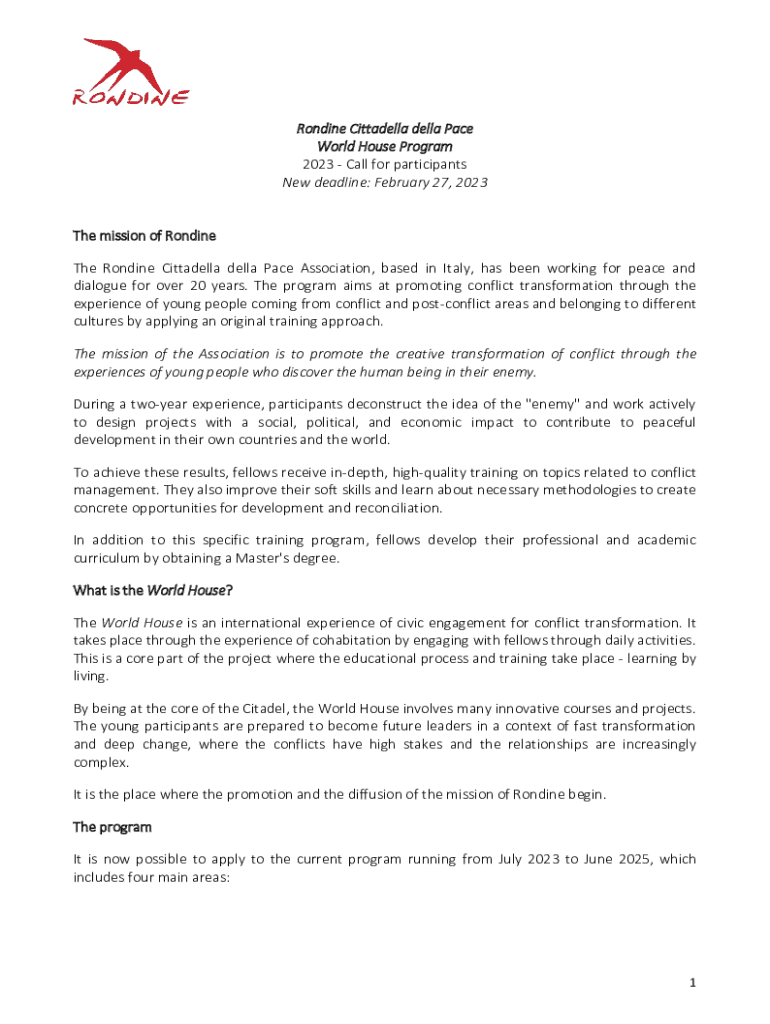 RONDINE

Rondine Cittadella della Pace
World House Program
2023 - Call for participants
New deadline: February 27, 2023

The mission of Rondine

The Rondine Cittadella della Pace Association, based in Italy, has been working for peace and dialogue for over 20 years. The program aims at promoting conflict transformation through the experience of young people coming from conflict and post-conflict areas and belonging to different cultures by applying an original training approach.

The mission of the Association is to promote the creative transformation of conflict through the experiences of young people who discover the human being in their enemy.

During a two-year experience, participants deconstruct the idea of the "enemy" and work actively to design projects with a social, political, and economic impact to contribute to peaceful development in their own countries and the world.

To achieve these results, fellows receive in-depth, high-quality training on topics related to conflict management. They also improve their soft skills and learn about necessary methodologies to create concrete opportunities for development and reconciliation.

In addition to this specific training program, fellows develop their professional and academic curriculum by obtaining a Master's degree.

What is the World House?

The World House is an international experience of civic engagement for conflict transformation. It takes place through the experience of cohabitation by engaging with fellows through daily activities. This is a core part of the project where the educational process and training take place - learning by living.

By being at the core of the Citadel, the World House involves many innovative courses and projects. The young participants are prepared to become future leaders in a context of fast transformation and deep change, where the conflicts have high stakes and the relationships are increasingly complex.

It is the place where the promotion and the diffusion of the mission of Rondine begin.

The program

It is now possible to apply to the current program running from July 2023 to June 2025, which includes four main areas:

1